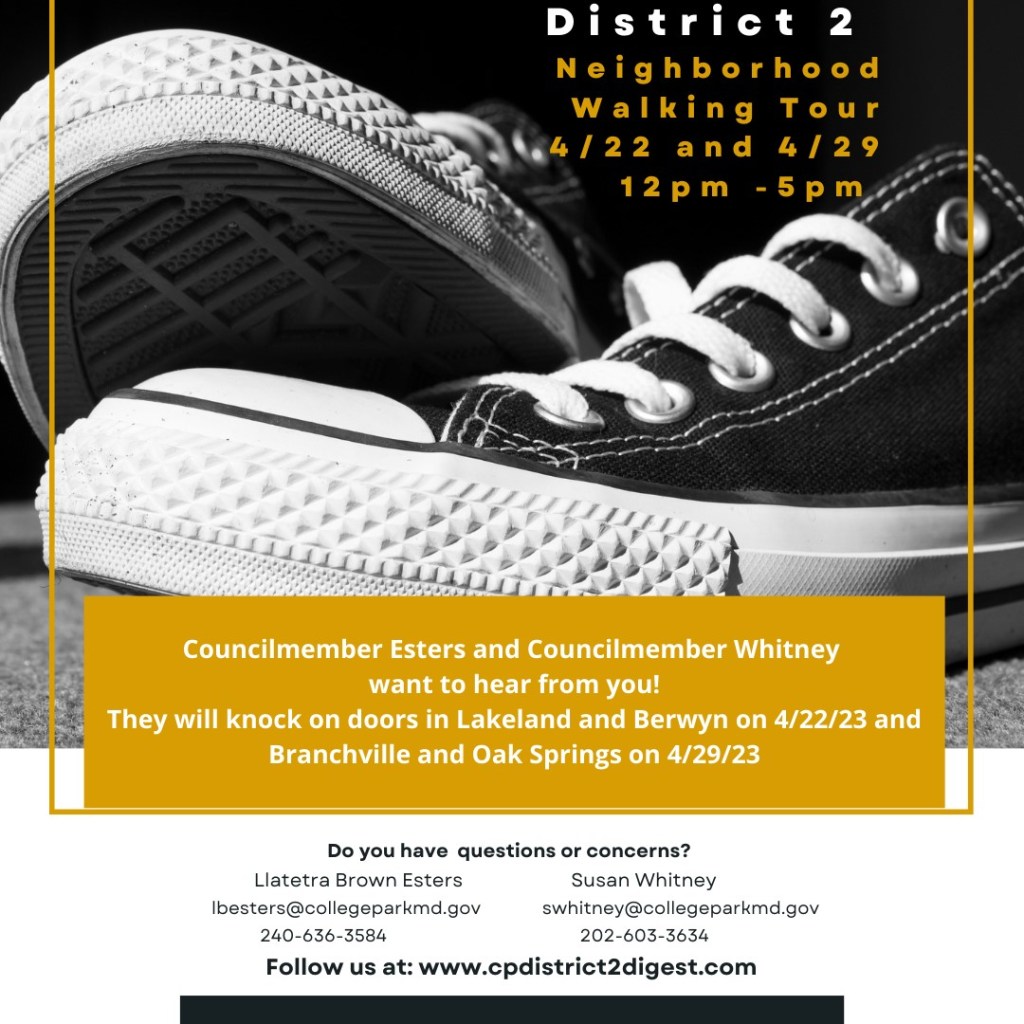 District 2
Neighborhood Walking Tour
4/22 and 4/29
12pm -5pm

Councilmember Esters and Councilmember Whitney want to hear from you!
They will knock on doors in Lakeland and Berwyn on 4/22/23 and Branchville and Oak Springs on 4/29/23

Do you have questions or concerns?

Llatetra Brown Esters
lbesters@collegeparkmd.gov
240-636-3584

Susan Whitney
swhitney@collegeparkmd.gov
202-603-3634

Follow us at: www.cpdistrict2digest.com